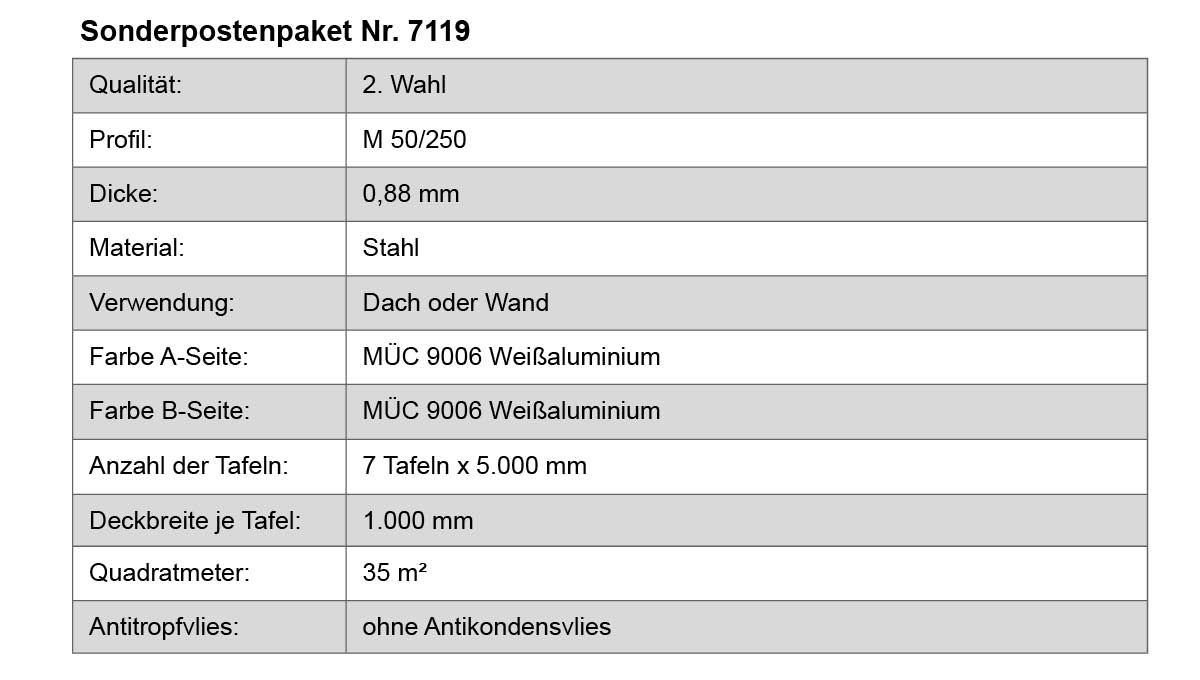 Sonderpostenpaket Nr. 7119

| Qualität: | 2. Wahl |
|---|---|
| Profil: | M 50/250 |
| Dicke: | 0,88 mm |
| Material: | Stahl |
| Verwendung: | Dach oder Wand |
| Farbe A-Seite: | MÜC 9006 Weißaluminium |
| Farbe B-Seite: | MÜC 9006 Weißaluminium |
| Anzahl der Tafeln: | 7 Tafeln x 5.000 mm |
| Deckbreite je Tafel: | 1.000 mm |
| Quadratmeter: | 35 m² |
| Antitropfvlies: | ohne Antikondensvlies |